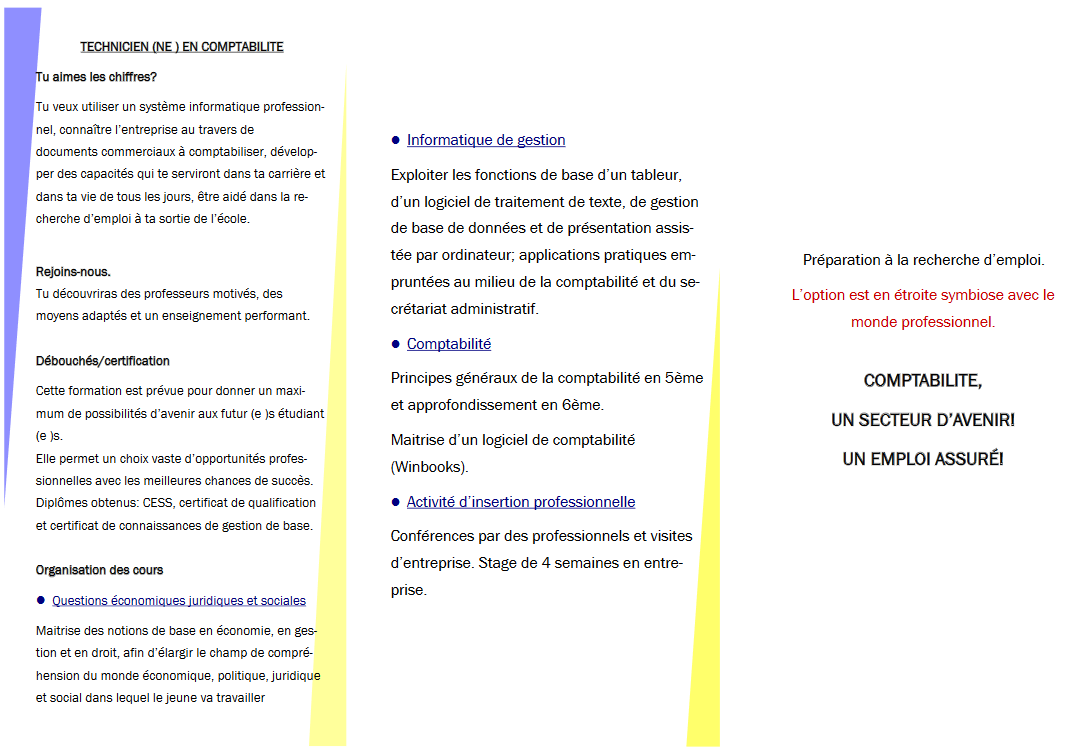 TECHNICIEN (NE ) EN COMPTABILITE

Tu aimes les chiffres?

Tu veux utiliser un système informatique professionnel, connaître l'entreprise au travers de documents commerciaux à comptabiliser, développer des capacités qui te serviront dans ta carrière et dans ta vie de tous les jours, être aidé dans la recherche d'emploi à ta sortie de l'école.

Rejoins-nous.
Tu découvriras des professeurs motivés, des moyens adaptés et un enseignement performant.

Débouchés/certification

Cette formation est prévue pour donner un maximum de possibilités d'avenir aux futur (e )s étudiant (e )s.
Elle permet un choix vaste d'opportunités professionnelles avec les meilleures chances de succès.
Diplômes obtenus: CESS, certificat de qualification et certificat de connaissances de gestion de base.

Organisation des cours

● Questions économiques juridiques et sociales

Maitrise des notions de base en économie, en gestion et en droit, afin d'élargir le champ de compréhension du monde économique, politique, juridique et social dans lequel le jeune va travailler

● Informatique de gestion

Exploiter les fonctions de base d'un tableur, d'un logiciel de traitement de texte, de gestion de base de données et de présentation assistée par ordinateur; applications pratiques empruntées au milieu de la comptabilité et du secrétariat administratif.

● Comptabilité

Principes généraux de la comptabilité en 5ème et approfondissement en 6ème.

Maitrise d'un logiciel de comptabilité (Winbooks).

● Activité d'insertion professionnelle

Conférences par des professionnels et visites d'entreprise. Stage de 4 semaines en entreprise.

Préparation à la recherche d'emploi.

L'option est en étroite symbiose avec le monde professionnel.

COMPTABILITE,
UN SECTEUR D'AVENIR!
UN EMPLOI ASSURÉ!